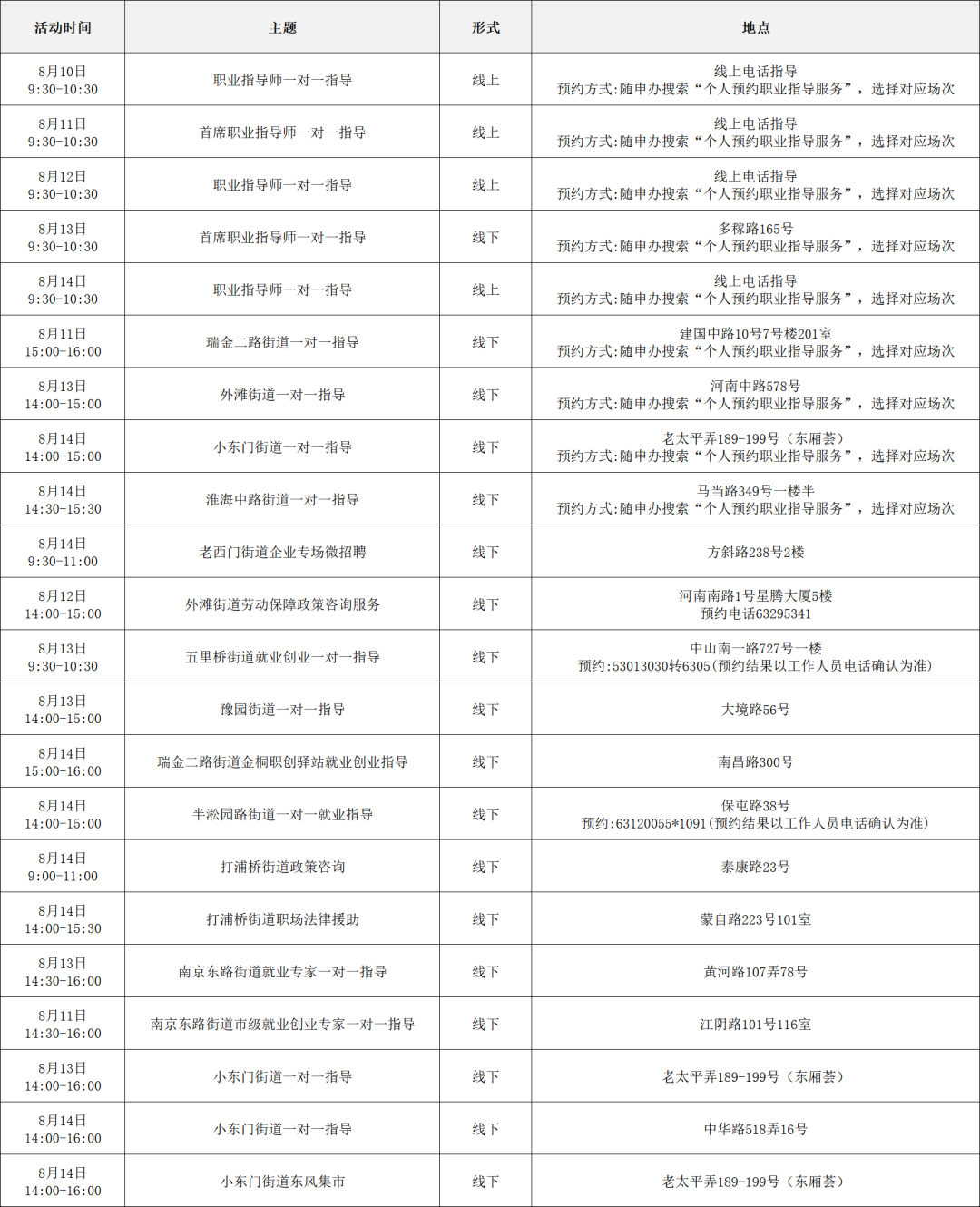 | 活动时间 | 主题 | 形式 | 地点 |
|---|---|---|---|
| 8月10日 9:30-10:30 | 职业指导师一对一指导 | 线上 | 线上电话指导 预约方式:随申办搜索“个人预约职业指导服务”，选择对应场次 |
| 8月11日 9:30-10:30 | 首席职业指导师一对一指导 | 线上 | 线上电话指导 预约方式:随申办搜索“个人预约职业指导服务”，选择对应场次 |
| 8月12日 9:30-10:30 | 职业指导师一对一指导 | 线上 | 线上电话指导 预约方式:随申办搜索“个人预约职业指导服务”，选择对应场次 |
| 8月13日 9:30-10:30 | 首席职业指导师一对一指导 | 线下 | 多稼路165号 预约方式:随申办搜索“个人预约职业指导服务”，选择对应场次 |
| 8月14日 9:30-10:30 | 职业指导师一对一指导 | 线上 | 线上电话指导 预约方式:随申办搜索“个人预约职业指导服务”，选择对应场次 |
| 8月11日 15:00-16:00 | 瑞金二路街道一对一指导 | 线下 | 建国中路10号7号楼201室 预约方式:随申办搜索“个人预约职业指导服务”，选择对应场次 |
| 8月13日 14:00-15:00 | 外滩街道一对一指导 | 线下 | 河南中路578号 预约方式:随申办搜索“个人预约职业指导服务”，选择对应场次 |
| 8月14日 14:00-15:00 | 小东门街道一对一指导 | 线下 | 老太平弄189-199号（东厢荟） 预约方式:随申办搜索“个人预约职业指导服务”，选择对应场次 |
| 8月14日 14:30-15:30 | 淮海中路街道一对一指导 | 线下 | 马当路349号一楼半 预约方式:随申办搜索“个人预约职业指导服务”，选择对应场次 |
| 8月14日 9:30-11:00 | 老西门街道企业专场微招聘 | 线下 | 方斜路238号2楼 |
| 8月12日 14:00-15:00 | 外滩街道劳动保障政策咨询服务 | 线下 | 河南南路1号星腾大厦5楼 预约电话63295341 |
| 8月13日 9:30-10:30 | 五里桥街道就业创业一对一指导 | 线下 | 中山南一路727号一楼 预约:53013030转6305(预约结果以工作人员电话确认为准) |
| 8月13日 14:00-15:00 | 豫园街道一对一指导 | 线下 | 大境路56号 |
| 8月14日 15:00-16:00 | 瑞金二路街道金桐职创驿站就业创业指导 | 线下 | 南昌路300号 |
| 8月14日 14:00-15:00 | 半淞园路街道一对一就业指导 | 线下 | 保屯路38号 预约:63120055*1091(预约结果以工作人员电话确认为准) |
| 8月14日 9:00-11:00 | 打浦桥街道政策咨询 | 线下 | 泰康路23号 |
| 8月14日 14:00-15:30 | 打浦桥街道职场法律援助 | 线下 | 蒙自路223号101室 |
| 8月13日 14:30-16:00 | 南京东路街道就业专家一对一指导 | 线下 | 黄河路107弄78号 |
| 8月11日 14:30-16:00 | 南京东路街道市级就业创业专家一对一指导 | 线下 | 江阴路101号116室 |
| 8月13日 14:00-16:00 | 小东门街道一对一指导 | 线下 | 老太平弄189-199号（东厢荟） |
| 8月14日 14:00-16:00 | 小东门街道一对一指导 | 线下 | 中华路518弄16号 |
| 8月14日 14:00-16:00 | 小东门街道东风集市 | 线下 | 老太平弄189-199号（东厢荟） |